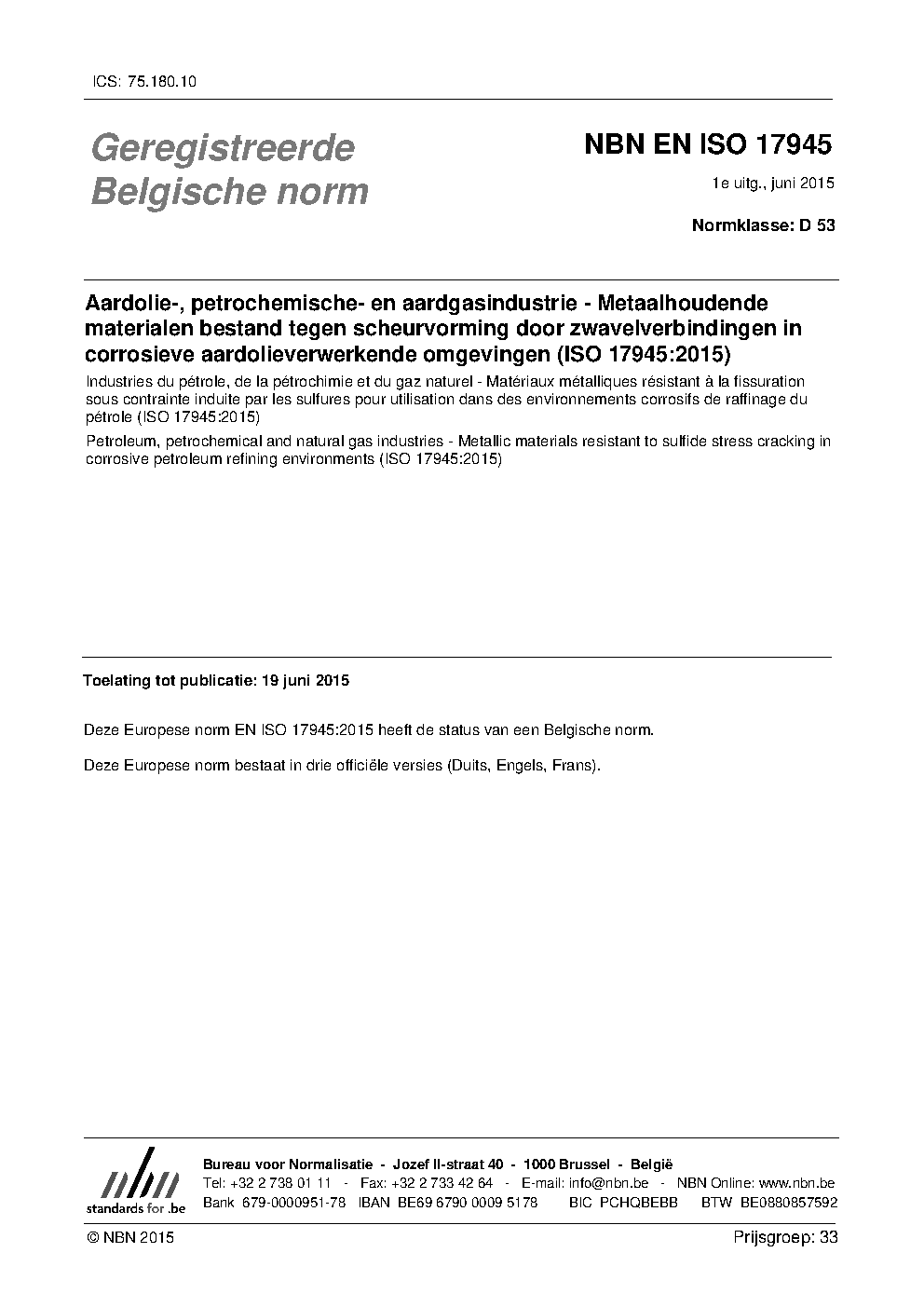 ICS: 75.180.10

Geregistreerde Belgische norm

NBN EN ISO 17945

1e uitg., juni 2015

Normklasse: D 53

Aardolie-, petrochemische- en aardgasindustrie - Metaalhoudende materialen bestand tegen scheurvorming door zwavelverbindingen in corrosieve aardolieverwerkende omgevingen (ISO 17945:2015)

Industries du pétrole, de la pétrochimie et du gaz naturel - Matériaux métalliques résistant à la fissuration sous contrainte induite par les sulfures pour utilisation dans des environnements corrosifs de raffinage du pétrole (ISO 17945:2015)

Petroleum, petrochemical and natural gas industries - Metallic materials resistant to sulfide stress cracking in corrosive petroleum refining environments (ISO 17945:2015)

Toelating tot publicatie: 19 juni 2015

Deze Europese norm EN ISO 17945:2015 heeft de status van een Belgische norm.

Deze Europese norm bestaat in drie officiële versies (Duits, Engels, Frans).

nbn
standards for .be

Bureau voor Normalisatie - Jozef II-straat 40 - 1000 Brussel - België
Tel: +32 2 738 01 11 - Fax: +32 2 733 42 64 - E-mail: info@nbn.be - NBN Online: www.nbn.be
Bank 679-0000951-78 IBAN BE69 6790 0009 5178 BIC PCHQBEBB BTW BE0880857592

© NBN 2015

Prijsgroep: 33